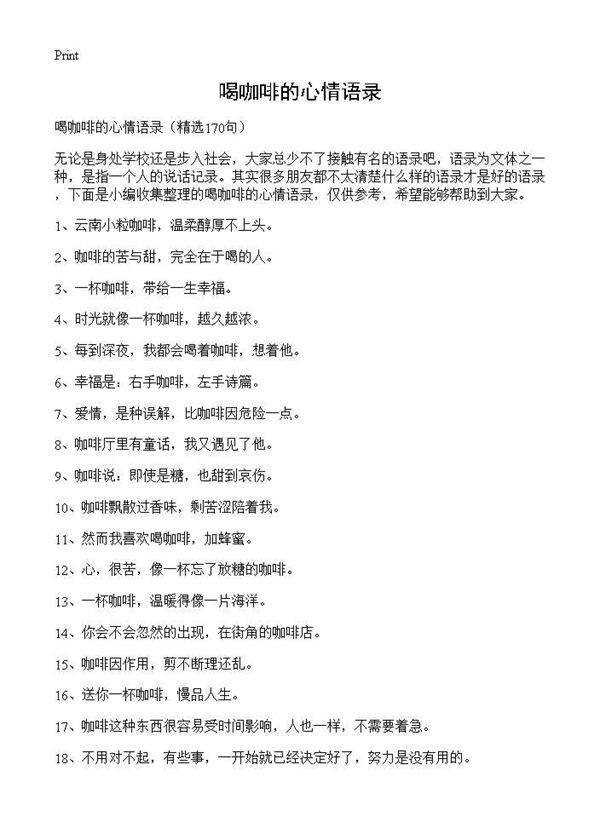 Print

喝咖啡的心情语录

喝咖啡的心情语录（精选170句）

无论是身处学校还是步入社会，大家总少不了接触有名的语录吧，语录为文体之一种，是指一个人的说话记录。其实很多朋友都不太清楚什么样的语录才是好的语录，下面是小编收集整理的喝咖啡的心情语录，仅供参考，希望能够帮助到大家。

1、云南小粒咖啡，温柔醇厚不上头。

2、咖啡的苦与甜，完全在于喝的人。

3、一杯咖啡，带给一生幸福。

4、时光就像一杯咖啡，越久越浓。

5、每到深夜，我都会喝着咖啡，想着他。

6、幸福是：右手咖啡，左手诗篇。

7、爱情，是种误解，比咖啡因危险一点。

8、咖啡厅里有童话，我又遇见了他。

9、咖啡说：即使是糖，也甜到哀伤。

10、咖啡飘散过香味，剩苦涩陪着我。

11、然而我喜欢喝咖啡，加蜂蜜。

12、心，很苦，像一杯忘了放糖的咖啡。

13、一杯咖啡，温暖得像一片海洋。

14、你会不会忽然的出现，在街角的咖啡店。

15、咖啡因作用，剪不断理还乱。

16、送你一杯咖啡，慢品人生。

17、咖啡这种东西很容易受时间影响，人也一样，不需要着急。

18、不用对不起，有些事，一开始就已经决定好了，努力是没有用的。